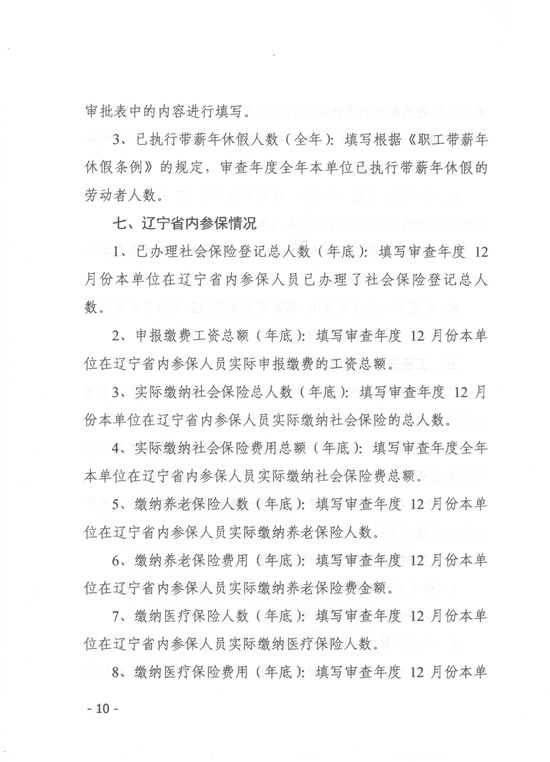 审批表中的内容进行填写。

3、已执行带薪年休假人数（全年）：填写根据《职工带薪年休假条例》的规定，审查年度全年本单位已执行带薪年休假的劳动者人数。

七、辽宁省内参保情况

1、已办理社会保险登记总人数（年底）：填写审查年度 12 月份本单位在辽宁省内参保人员已办理了社会保险登记总人数。

2、申报缴费工资总额（年底）：填写审查年度 12 月份本单位在辽宁省内参保人员实际申报缴费的工资总额。

3、实际缴纳社会保险总人数（年底）：填写审查年度 12 月份本单位在辽宁省内参保人员实际缴纳社会保险的总人数。

4、实际缴纳社会保险费用总额（年底）：填写审查年度全年本单位在辽宁省内参保人员实际缴纳社会保险费总额。

5、缴纳养老保险人数（年底）：填写审查年度 12 月份本单位在辽宁省内参保人员实际缴纳养老保险人数。

6、缴纳养老保险费用（年底）：填写审查年度 12 月份本单位在辽宁省内参保人员实际缴纳养老保险费金额。

7、缴纳医疗保险人数（年底）：填写审查年度 12 月份本单位在辽宁省内参保人员实际缴纳医疗保险人数。

8、缴纳医疗保险费用（年底）：填写审查年度 12 月份本单

- 10 -